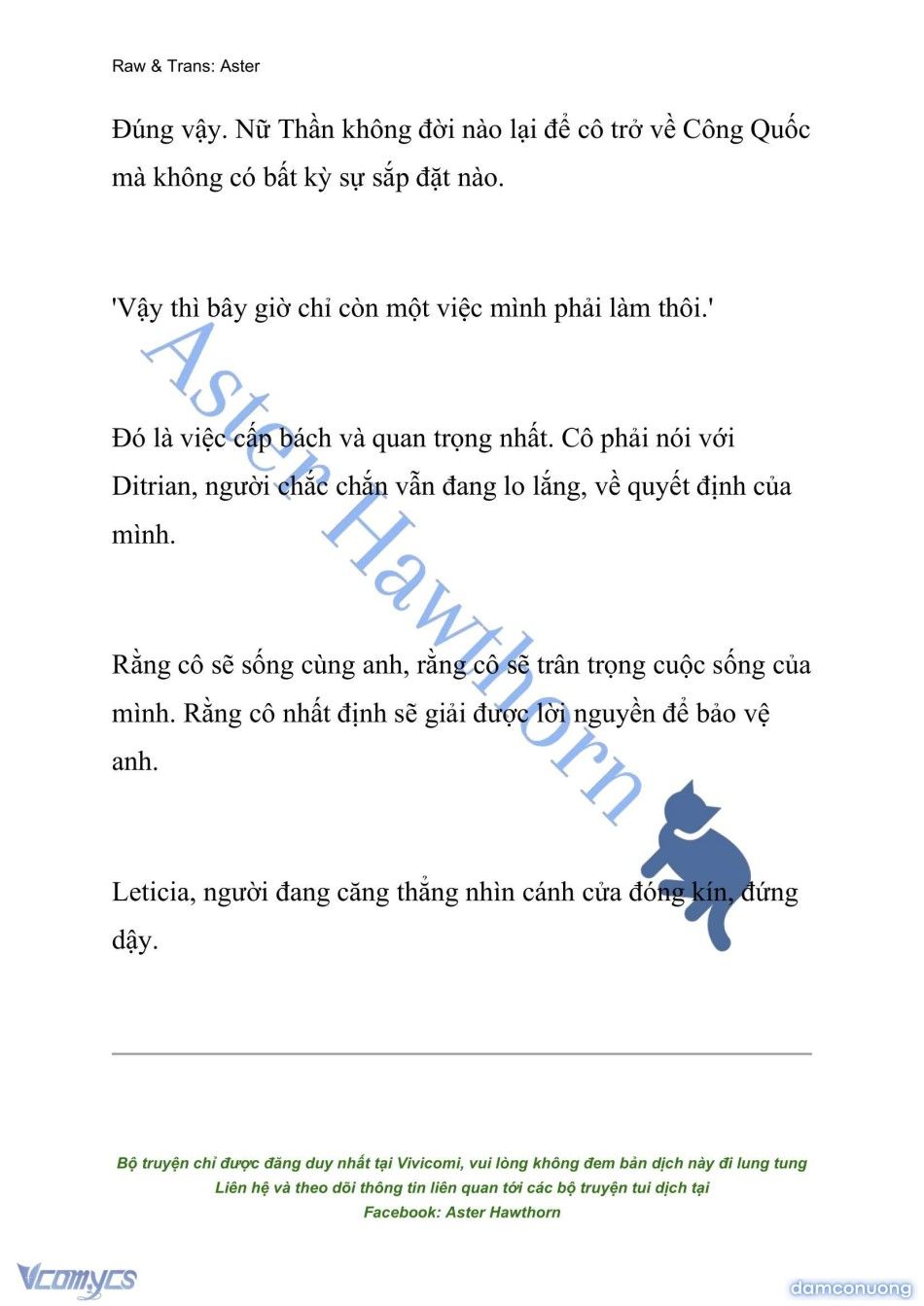 Raw & Trans: Aster

Đúng vậy. Nữ Thần không đời nào lại để cô trở về Công Quốc mà không có bất kỳ sự sắp đặt nào.

'Vậy thì bây giờ chỉ còn một việc mình phải làm thôi.'

Đó là việc cấp bách và quan trọng nhất. Cô phải nói với Ditrian, người chắc chắn vẫn đang lo lắng, về quyết định của mình.

Rằng cô sẽ sống cùng anh, rằng cô sẽ trân trọng cuộc sống của mình. Rằng cô nhất định sẽ giải được lời nguyền để bảo vệ anh.

Leticia, người đang căng thẳng nhìn cánh cửa đóng kín, đứng dậy.

Aster Hawthorn

Bộ truyện chỉ được đăng duy nhất tại Vivicomi, vui lòng không đem bản dịch này đi lung tung
Liên hệ và theo dõi thông tin liên quan tới các bộ truyện tui dịch tại
Facebook: Aster Hawthorn

Vcomycs

damconuong